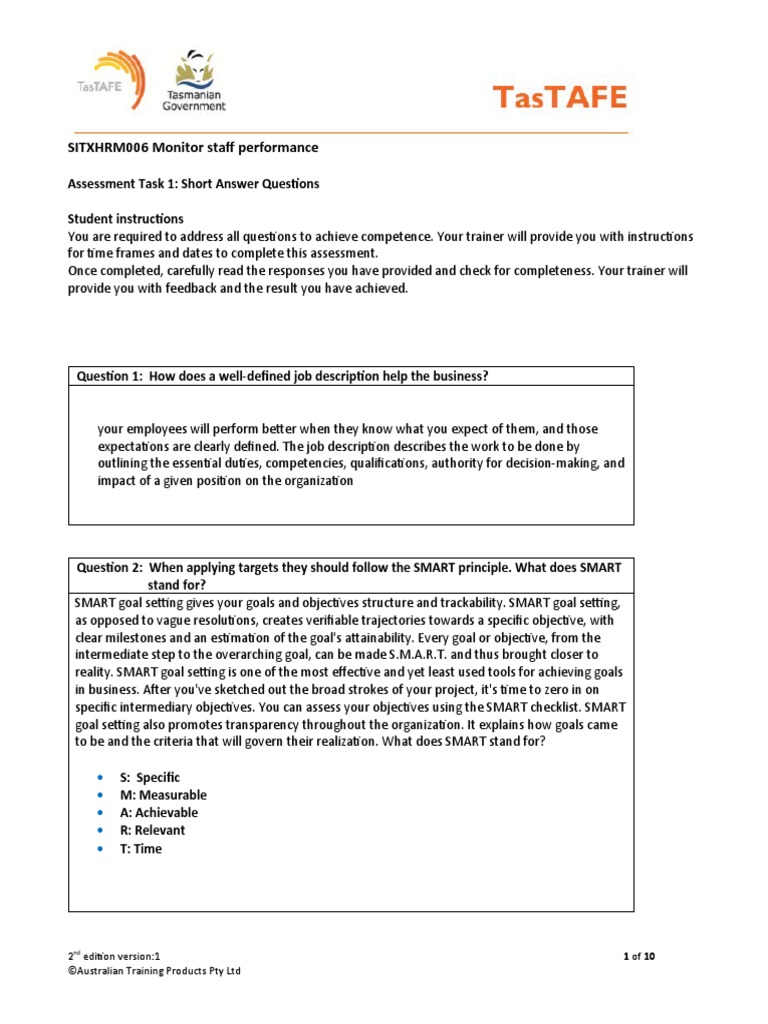 TasTAFE

Tasmanian Government

TasTAFE

SITXHRM006 Monitor staff performance

Assessment Task 1: Short Answer Questions

Student instructions
You are required to address all questions to achieve competence. Your trainer will provide you with instructions for time frames and dates to complete this assessment.
Once completed, carefully read the responses you have provided and check for completeness. Your trainer will provide you with feedback and the result you have achieved.

Question 1: How does a well-defined job description help the business?

your employees will perform better when they know what you expect of them, and those expectations are clearly defined. The job description describes the work to be done by outlining the essential duties, competencies, qualifications, authority for decision-making, and impact of a given position on the organization

Question 2: When applying targets they should follow the SMART principle. What does SMART stand for?

SMART goal setting gives your goals and objectives structure and trackability. SMART goal setting, as opposed to vague resolutions, creates verifiable trajectories towards a specific objective, with clear milestones and an estimation of the goal's attainability. Every goal or objective, from the intermediate step to the overarching goal, can be made S.M.A.R.T. and thus brought closer to reality. SMART goal setting is one of the most effective and yet least used tools for achieving goals in business. After you've sketched out the broad strokes of your project, it's time to zero in on specific intermediary objectives. You can assess your objectives using the SMART checklist. SMART goal setting also promotes transparency throughout the organization. It explains how goals came to be and the criteria that will govern their realization. What does SMART stand for?

• S: Specific
• M: Measurable
• A: Achievable
• R: Relevant
• T: Time

2$^{nd}$ edition version:1
©Australian Training Products Pty Ltd

1 of 10